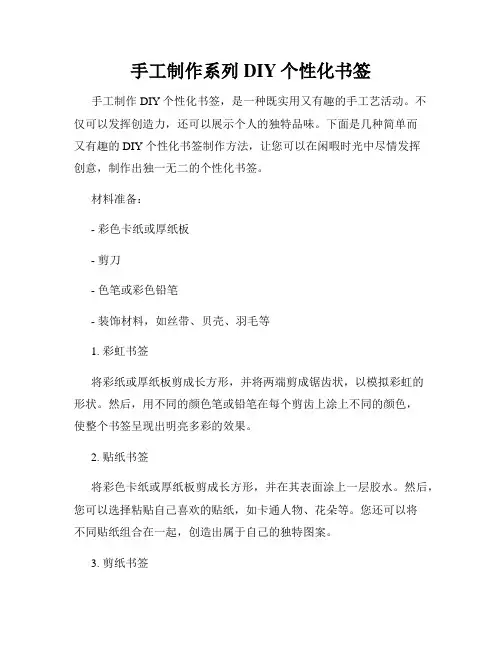 手工制作系列 DIY 个性化书签

手工制作 DIY 个性化书签，是一种既实用又有趣的手工艺活动。不仅可以发挥创造力，还可以展示个人的独特品味。下面是几种简单而又有趣的 DIY 个性化书签制作方法，让您可以在闲暇时光中尽情发挥创意，制作出独一无二的个性化书签。

材料准备：

- 彩色卡纸或厚纸板

- 剪刀

- 色笔或彩色铅笔

- 装饰材料，如丝带、贝壳、羽毛等

1. 彩虹书签

将彩纸或厚纸板剪成长方形，并将两端剪成锯齿状，以模拟彩虹的形状。然后，用不同的颜色笔或铅笔在每个剪齿上涂上不同的颜色，使整个书签呈现出明亮多彩的效果。

2. 贴纸书签

将彩色卡纸或厚纸板剪成长方形，并在其表面涂上一层胶水。然后，您可以选择粘贴自己喜欢的贴纸，如卡通人物、花朵等。您还可以将不同贴纸组合在一起，创造出属于自己的独特图案。

3. 剪纸书签